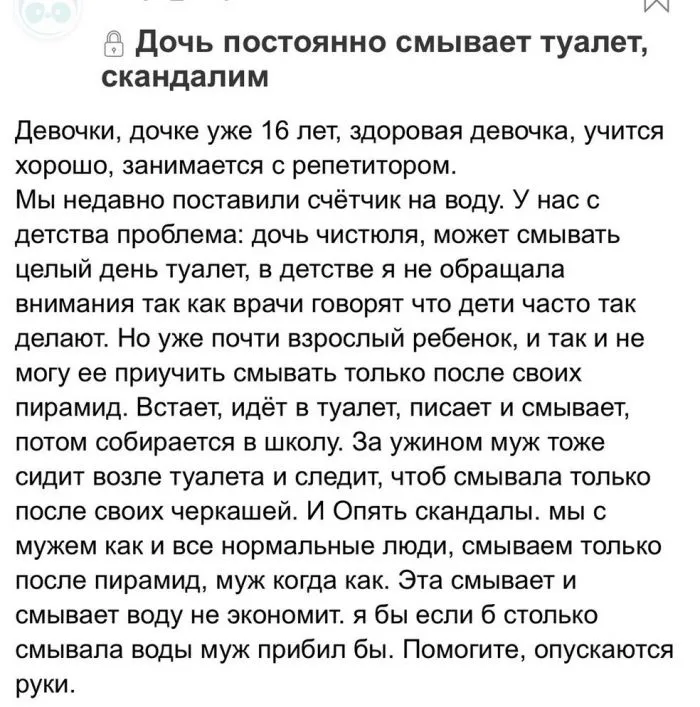 Дочь постоянно смывает туалет, скандалим

Девочки, дочке уже 16 лет, здоровая девочка, учится хорошо, занимается с репетитором.
Мы недавно поставили счётчик на воду. У нас с детства проблема: дочь чистюля, может смывать целый день туалет, в детстве я не обращала внимания так как врачи говорят что дети часто так делают. Но уже почти взрослый ребенок, и так и не могу ее приучить смывать только после своих пирамид. Встает, идёт в туалет, писает и смывает, потом собирается в школу. За ужином муж тоже сидит возле туалета и следит, чтоб смывала только после своих черкашей. И Опять скандалы. мы с мужем как и все нормальные люди, смываем только после пирамид, муж когда как. Эта смывает и смывает воду не экономит. я бы если б столько смывала воды муж прибил бы. Помогите, опускаются руки.